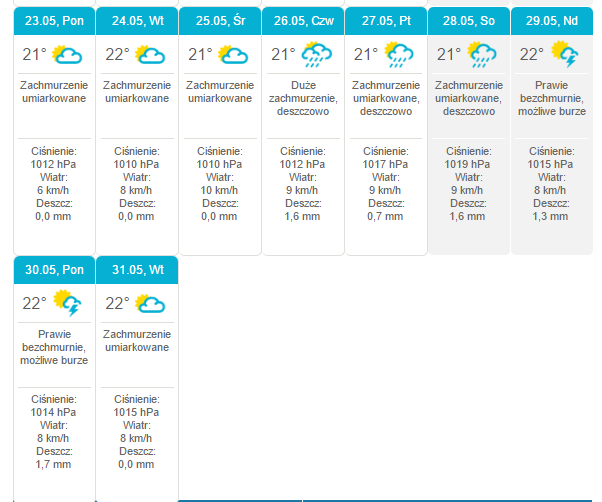 23.05, Pon
21°
Zachmurzenie umiarkowane
Ciśnienie:
1012 hPa
Wiatr:
6 km/h
Deszcz:
0,0 mm

24.05, Wt
22°
Zachmurzenie umiarkowane
Ciśnienie:
1010 hPa
Wiatr:
8 km/h
Deszcz:
0,0 mm

25.05, Śr
21°
Zachmurzenie umiarkowane
Ciśnienie:
1010 hPa
Wiatr:
10 km/h
Deszcz:
0,0 mm

26.05, Czw
21°
Duże zachmurzenie, deszczowo
Ciśnienie:
1012 hPa
Wiatr:
9 km/h
Deszcz:
1,6 mm

27.05, Pt
21°
Zachmurzenie umiarkowane, deszczowo
Ciśnienie:
1017 hPa
Wiatr:
9 km/h
Deszcz:
0,7 mm

28.05, So
21°
Zachmurzenie umiarkowane, deszczowo
Ciśnienie:
1019 hPa
Wiatr:
9 km/h
Deszcz:
1,6 mm

29.05, Nd
22°
Prawie bezchmurnie, możliwe burze
Ciśnienie:
1015 hPa
Wiatr:
8 km/h
Deszcz:
1,3 mm

30.05, Pon
22°
Prawie bezchmurnie, możliwe burze
Ciśnienie:
1014 hPa
Wiatr:
8 km/h
Deszcz:
1,7 mm

31.05, Wt
22°
Zachmurzenie umiarkowane
Ciśnienie:
1015 hPa
Wiatr:
8 km/h
Deszcz:
0,0 mm